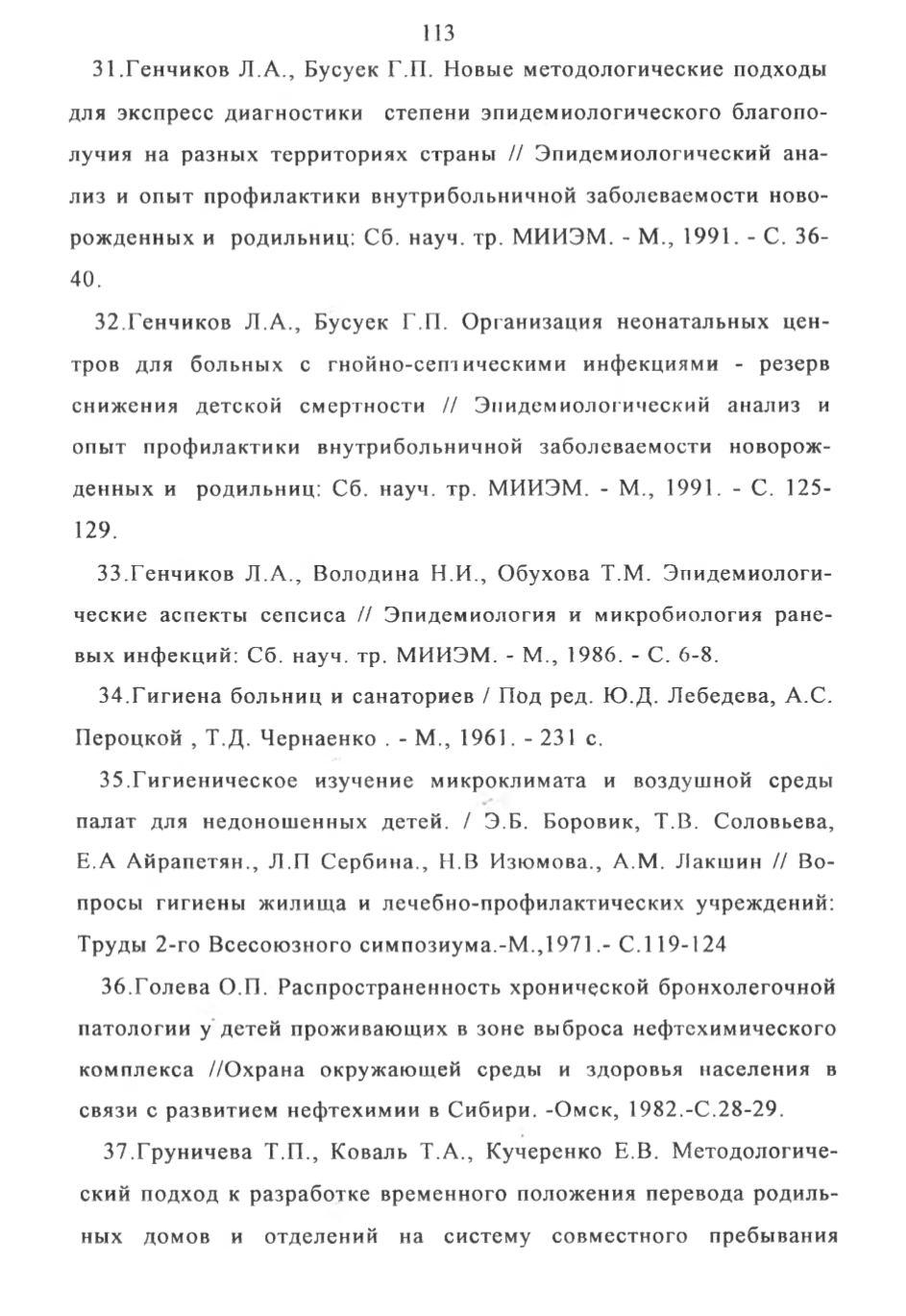 113

31.Генчиков Л.А., Бусуек Г.П. Новые методологические подходы для экспресс диагностики степени эпидемиологического благополучия на разных территориях страны // Эпидемиологический анализ и опыт профилактики внутрибольничной заболеваемости новорожденных и родильниц: Сб. науч. тр. МИИЭМ. - М., 1991. - С. 36-40.

32.Генчиков Л.А., Бусуек Г.П. Организация неонатальных центров для больных с гнойно-септическими инфекциями - резерв снижения детской смертности // Эпидемиологический анализ и опыт профилактики внутрибольничной заболеваемости новорожденных и родильниц: Сб. науч. тр. МИИЭМ. - М., 1991. - С. 125-129.

33.Генчиков Л.А., Володина Н.И., Обухова Т.М. Эпидемиологические аспекты сепсиса // Эпидемиология и микробиология раневых инфекций: Сб. науч. тр. МИИЭМ. - М., 1986. - С. 6-8.

34.Гигиена больниц и санаториев / Под ред. Ю.Д. Лебедева, А.С. Пероцкой , Т.Д. Чернаенко . - М., 1961. - 231 с.

35.Гигиеническое изучение микроклимата и воздушной среды палат для недоношенных детей. / Э.Б. Боровик, Т.В. Соловьева, Е.А Айрапетян., Л.П Сербина., Н.В Изюмова., А.М. Лакшин // Вопросы гигиены жилища и лечебно-профилактических учреждений: Труды 2-го Всесоюзного симпозиума.-М.,1971.- С.119-124

36.Голева О.П. Распространенность хронической бронхолегочной патологии у детей проживающих в зоне выброса нефтехимического комплекса //Охрана окружающей среды и здоровья населения в связи с развитием нефтехимии в Сибири. -Омск, 1982.-С.28-29.

37.Груничева Т.П., Коваль Т.А., Кучеренко Е.В. Методологический подход к разработке временного положения перевода родильных домов и отделений на систему совместного пребывания